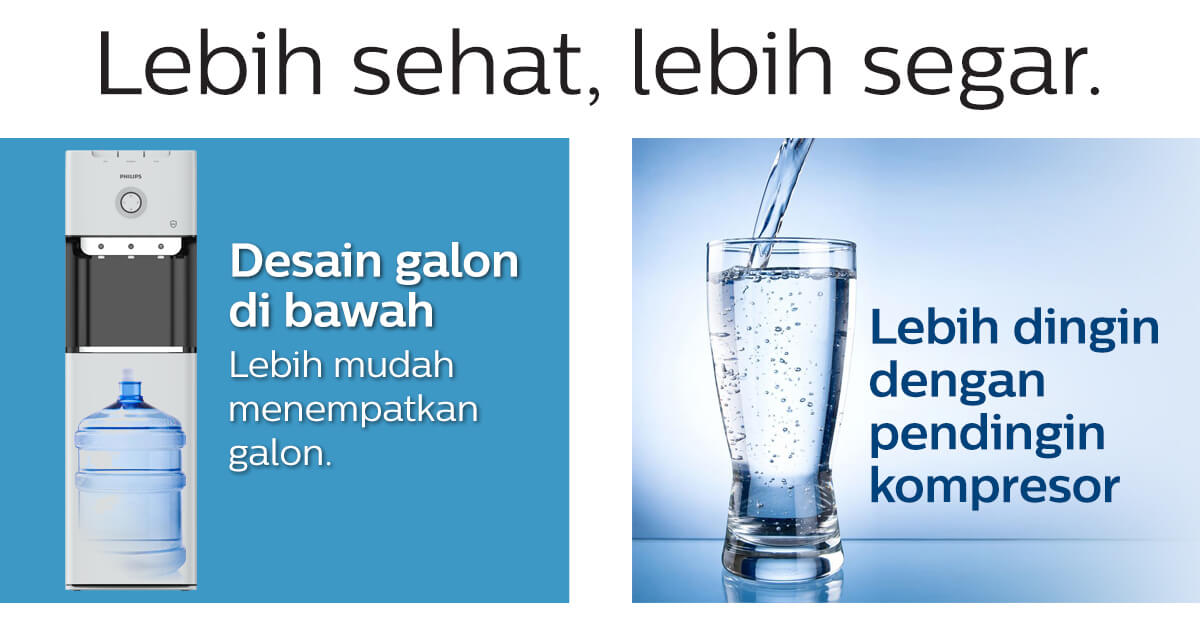 Lebih sehat, lebih segar.

PHILIPS

Desain galon di bawah

Lebih mudah menempatkan galon.

Lebih dingin dengan pendingin kompresor